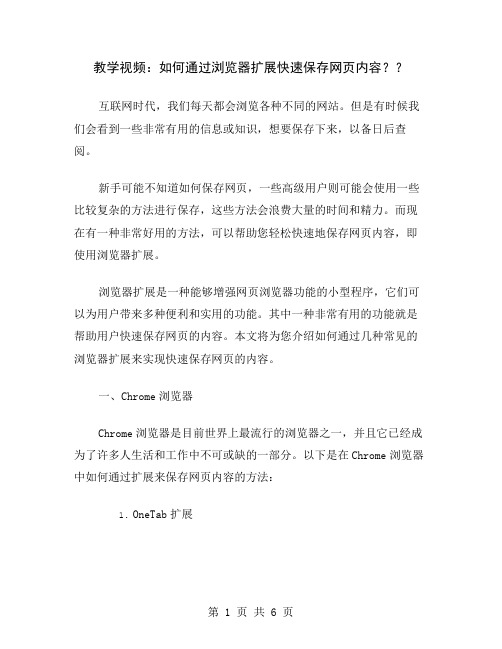 教学视频：如何通过浏览器扩展快速保存网页内容？？

互联网时代，我们每天都会浏览各种不同的网站。但是有时候我们会看到一些非常有用的信息或知识，想要保存下来，以备日后查阅。

新手可能不知道如何保存网页，一些高级用户则可能会使用一些比较复杂的方法进行保存，这些方法会浪费大量的时间和精力。而现在有一种非常好用的方法，可以帮助您轻松快速地保存网页内容，即使用浏览器扩展。

浏览器扩展是一种能够增强网页浏览器功能的小型程序，它们可以为用户带来多种便利和实用的功能。其中一种非常有用的功能就是帮助用户快速保存网页的内容。本文将为您介绍如何通过几种常见的浏览器扩展来实现快速保存网页的内容。

一、Chrome 浏览器

Chrome 浏览器是目前世界上最流行的浏览器之一，并且它已经成为了许多人生活和工作中不可或缺的一部分。以下是在 Chrome 浏览器中如何通过扩展来保存网页内容的方法：

1. OneTab 扩展

第 1 页 共 6 页